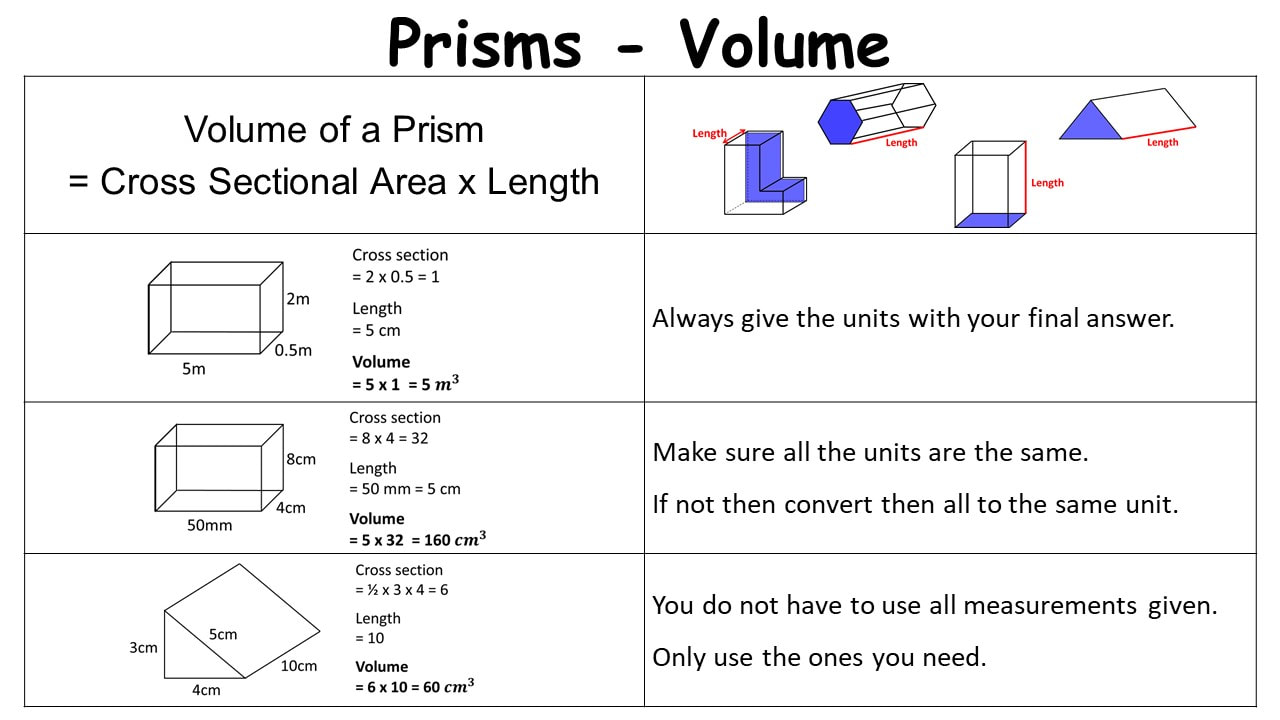 Prisms - Volume

Volume of a Prism
= Cross Sectional Area x Length

Length
Length
Length
Length

2m
0.5m
5m

Cross section
= 2 x 0.5 = 1

Length
= 5 cm

Volume
= 5 x 1 = 5 $m^3$

Always give the units with your final answer.

8cm
4cm
50mm

Cross section
= 8 x 4 = 32

Length
= 50 mm = 5 cm

Volume
= 5 x 32 = 160 $cm^3$

Make sure all the units are the same.

If not then convert then all to the same unit.

3cm
5cm
10cm
4cm

Cross section
= ½ x 3 x 4 = 6

Length
= 10

Volume
= 6 x 10 = 60 $cm^3$

You do not have to use all measurements given.

Only use the ones you need.